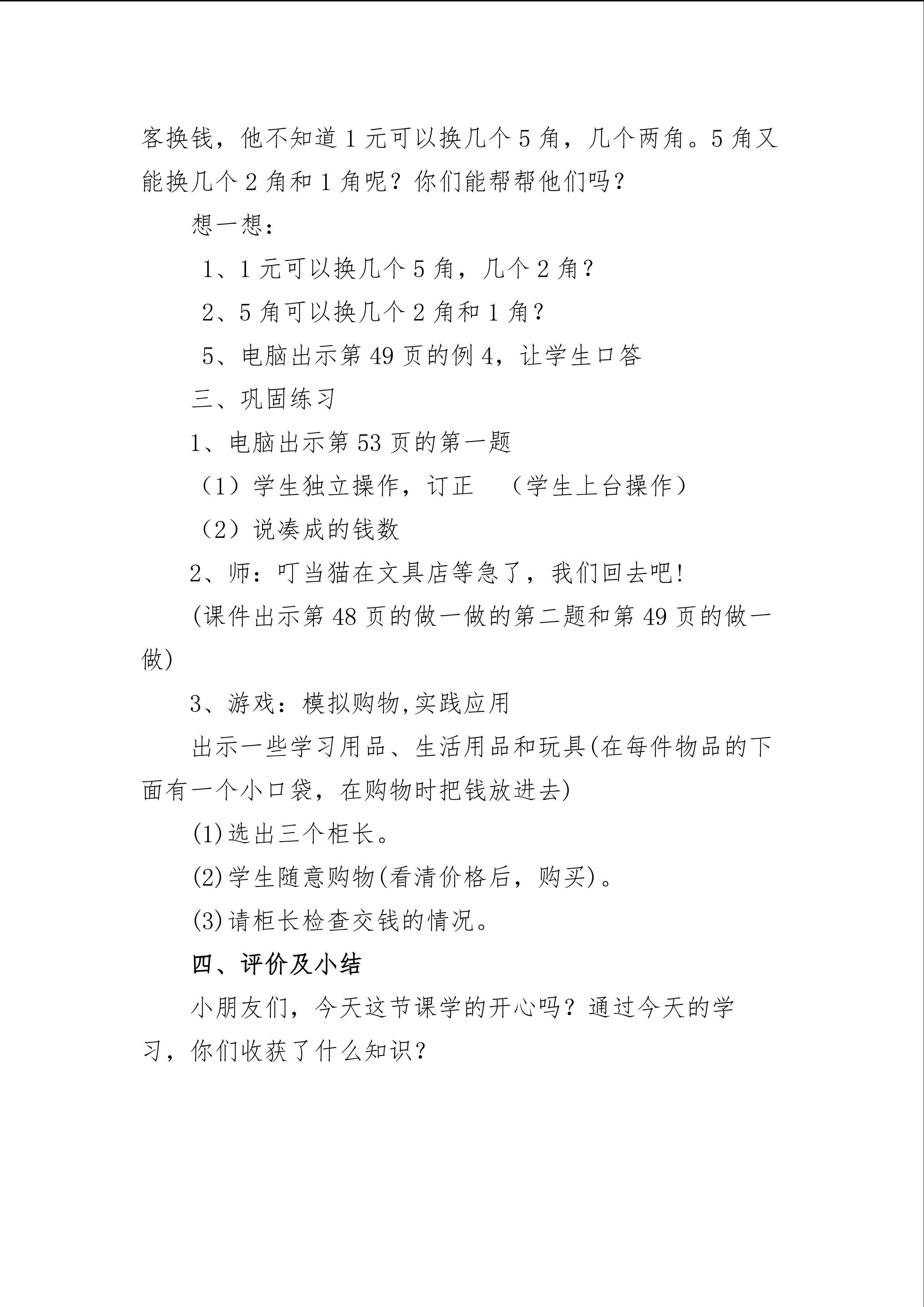 客换钱，他不知道 1 元可以换几个 5 角，几个两角。5 角又能换几个 2 角和 1 角呢？你们能帮帮他们吗？

想一想：

1、1 元可以换几个 5 角，几个 2 角？

2、5 角可以换几个 2 角和 1 角？

5、电脑出示第 49 页的例 4，让学生口答

三、巩固练习

1、电脑出示第 53 页的第一题

（1）学生独立操作，订正 （学生上台操作）

（2）说凑成的钱数

2、师：叮当猫在文具店等急了，我们回去吧!

(课件出示第 48 页的做一做的第二题和第 49 页的做一做)

3、游戏：模拟购物,实践应用

出示一些学习用品、生活用品和玩具(在每件物品的下面有一个小口袋，在购物时把钱放进去)

(1)选出三个柜长。

(2)学生随意购物(看清价格后，购买)。

(3)请柜长检查交钱的情况。

四、评价及小结

小朋友们，今天这节课学的开心吗？通过今天的学习，你们收获了什么知识？